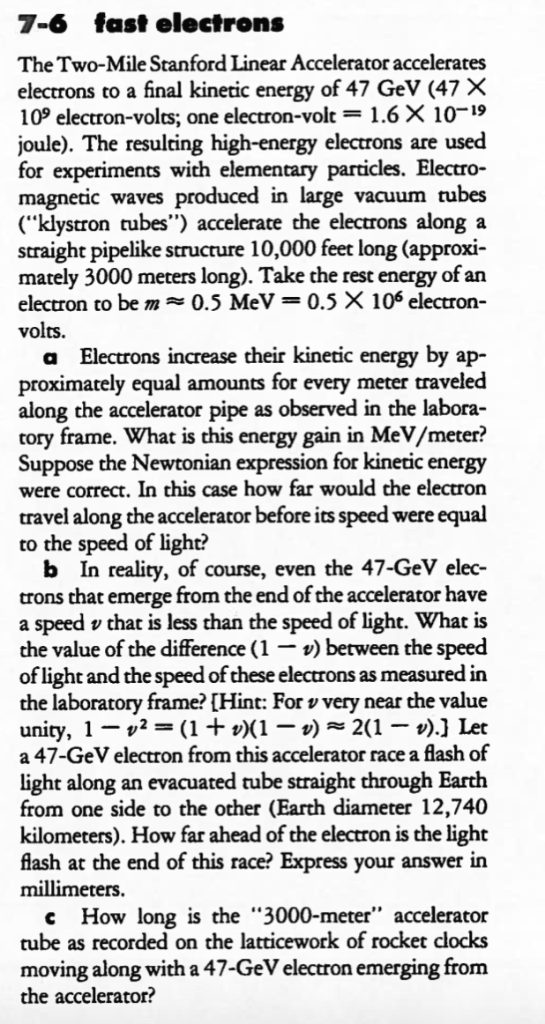 7-6 fast electrons

The Two-Mile Stanford Linear Accelerator accelerates electrons to a final kinetic energy of 47 GeV ($47 \times 10^9$ electron-volts; one electron-volt $= 1.6 \times 10^{-19}$ joule). The resulting high-energy electrons are used for experiments with elementary particles. Electromagnetic waves produced in large vacuum tubes ("klystron tubes") accelerate the electrons along a straight pipelike structure 10,000 feet long (approximately 3000 meters long). Take the rest energy of an electron to be $m \approx 0.5$ MeV $= 0.5 \times 10^6$ electron-volts.

a Electrons increase their kinetic energy by approximately equal amounts for every meter traveled along the accelerator pipe as observed in the laboratory frame. What is this energy gain in MeV/meter? Suppose the Newtonian expression for kinetic energy were correct. In this case how far would the electron travel along the accelerator before its speed were equal to the speed of light?

b In reality, of course, even the 47-GeV electrons that emerge from the end of the accelerator have a speed $v$ that is less than the speed of light. What is the value of the difference $(1 - v)$ between the speed of light and the speed of these electrons as measured in the laboratory frame? [Hint: For $v$ very near the value unity, $1 - v^2 = (1 + v)(1 - v) \approx 2(1 - v)$.] Let a 47-GeV electron from this accelerator race a flash of light along an evacuated tube straight through Earth from one side to the other (Earth diameter 12,740 kilometers). How far ahead of the electron is the light flash at the end of this race? Express your answer in millimeters.

c How long is the "3000-meter" accelerator tube as recorded on the latticework of rocket clocks moving along with a 47-GeV electron emerging from the accelerator?